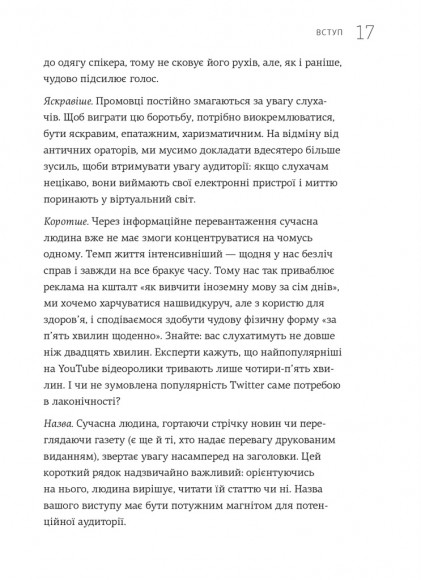 ВСТУП 17

до одягу спікера, тому не сковує його рухів, але, як і раніше, чудово підсилює голос.

Яскравіше. Промовці постійно змагаються за увагу слухачів. Щоб виграти цю боротьбу, потрібно виокремлюватися, бути яскравим, епатажним, харизматичним. На відміну від античних ораторів, ми мусимо докладати вдесятеро більше зусиль, щоби втримувати увагу аудиторії: якщо слухачам нецікаво, вони виймають свої електронні пристрої і миттю поринають у віртуальний світ.

Коротше. Через інформаційне перевантаження сучасна людина вже не має змоги концентруватися на чомусь одному. Темп життя інтенсивніший — щодня у нас безліч справ і завжди на все бракує часу. Тому нас так приваблює реклама на кшталт «як вивчити іноземну мову за сім днів», ми хочемо харчуватися нашвидкуруч, але з користю для здоров'я, і сподіваємося здобути чудову фізичну форму «за п'ять хвилин щоденно». Знайте: вас слухатимуть не довше ніж двадцять хвилин. Експерти кажуть, що найпопулярніші на YouTube відеоролики тривають лише чотири-п'ять хвилин. І чи не зумовлена популярність Twitter саме потребою в лаконічності?

Назва. Сучасна людина, гортаючи стрічку новин чи переглядаючи газету (є ще й ті, хто надає перевагу друкованим виданням), звертає увагу насамперед на заголовки. Цей короткий рядок надзвичайно важливий: орієнтуючись на нього, людина вирішує, читати їй статтю чи ні. Назва вашого виступу має бути потужним магнітом для потенційної аудиторії.